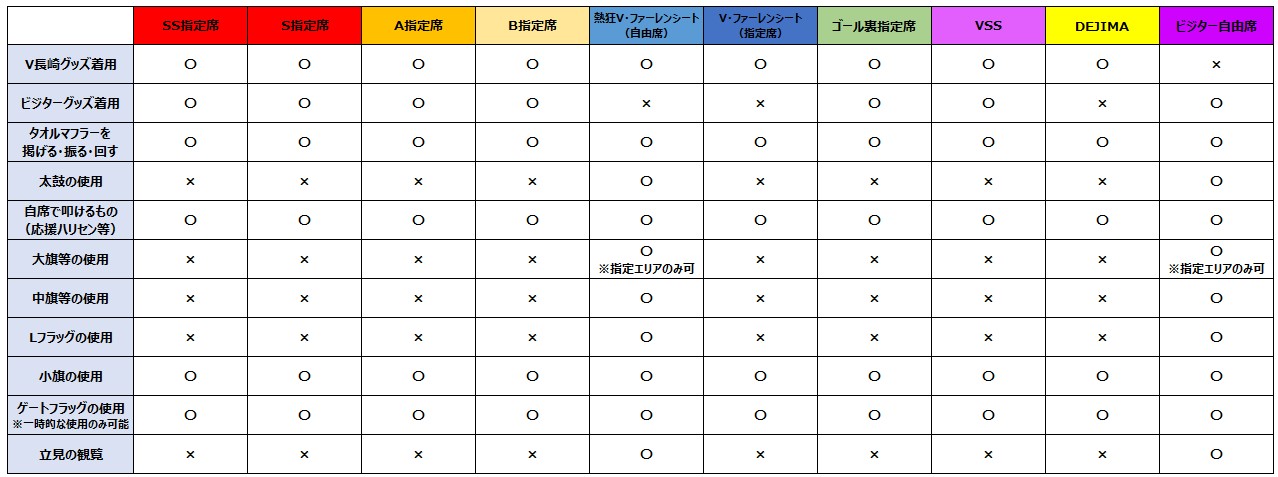 | | SS指定席 | S指定席 | A指定席 | B指定席 | 熱狂V・ファーレンシート（自由席） | V・ファーレンシート（指定席） | ゴール裏指定席 | VSS | DEJIMA | ビジター自由席 |
|---|---|---|---|---|---|---|---|---|---|---|
| V長崎グッズ着用 | ○ | ○ | ○ | ○ | ○ | ○ | ○ | ○ | ○ | × |
| ビジターグッズ着用 | ○ | ○ | ○ | ○ | × | × | ○ | ○ | × | ○ |
| タオルマフラーを掲げる・振る・回す | ○ | ○ | ○ | ○ | ○ | ○ | ○ | ○ | ○ | ○ |
| 太鼓の使用 | × | × | × | × | ○ | × | × | × | × | ○ |
| 自席で叩けるもの（応援ハリセン等） | ○ | ○ | ○ | ○ | ○ | ○ | ○ | ○ | ○ | ○ |
| 大旗等の使用 | × | × | × | × | ○ ※指定エリアのみ可 | × | × | × | × | ○ ※指定エリアのみ可 |
| 中旗等の使用 | × | × | × | × | ○ | × | × | × | × | ○ |
| Lフラッグの使用 | × | × | × | × | ○ | × | × | × | × | ○ |
| 小旗の使用 | ○ | ○ | ○ | ○ | ○ | ○ | ○ | ○ | ○ | ○ |
| ゲートフラッグの使用 ※一時的な使用のみ可能 | ○ | ○ | ○ | ○ | ○ | ○ | ○ | ○ | ○ | ○ |
| 立見の観覧 | × | × | × | × | ○ | × | × | × | × | ○ |